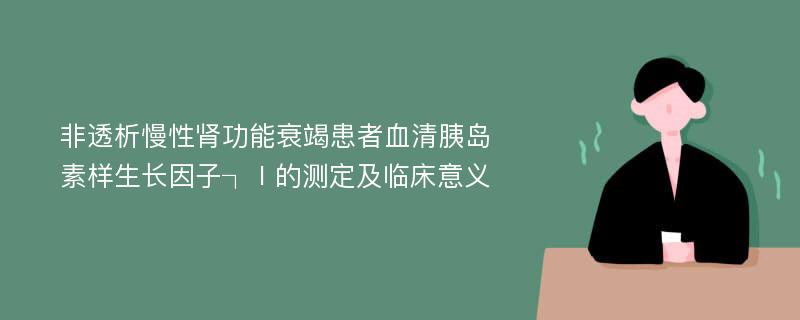 非透析慢性肾功能衰竭患者血清胰岛素样生长因子┐Ⅰ的测定及临床意义